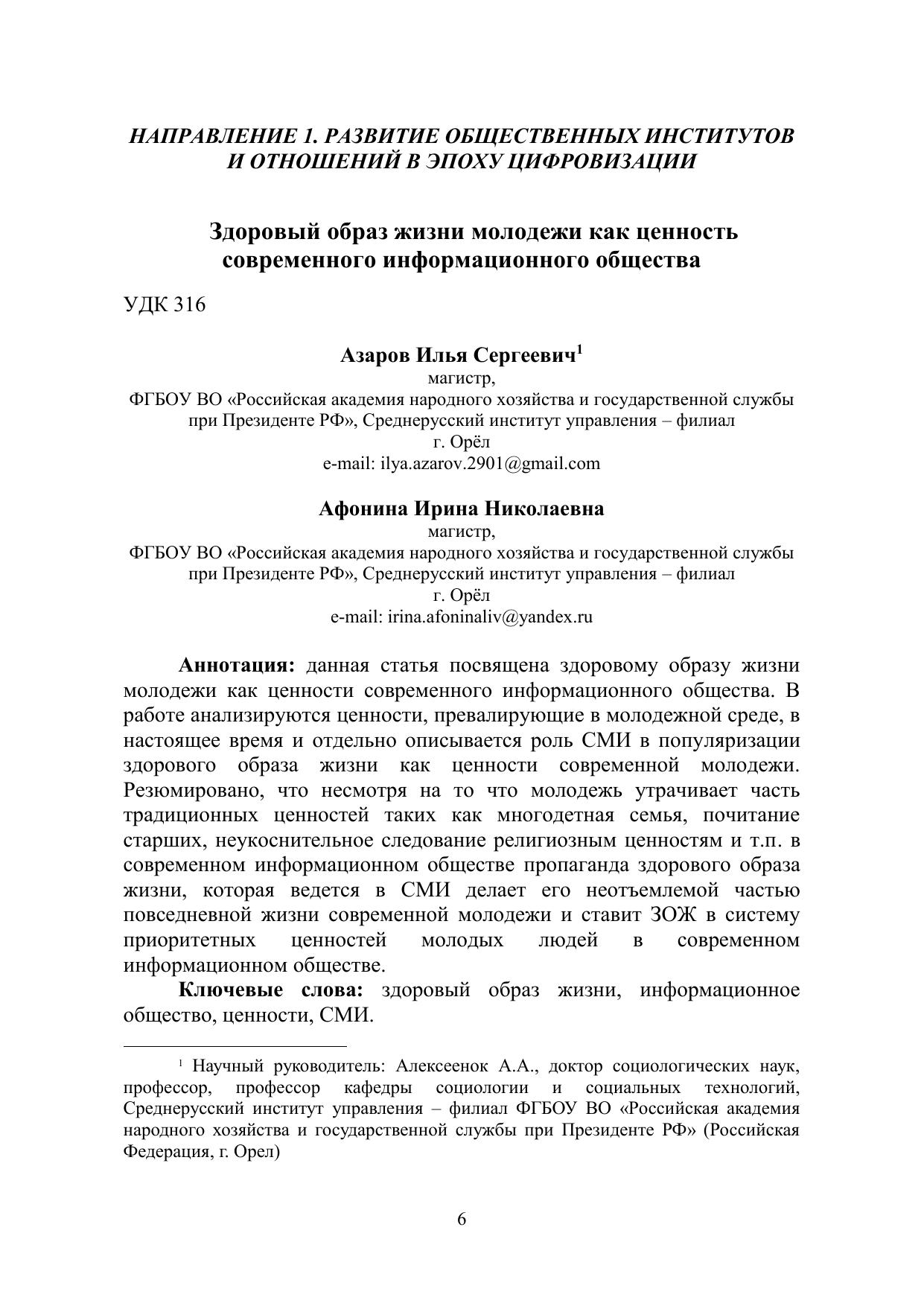 НАПРАВЛЕНИЕ 1. РАЗВИТИЕ ОБЩЕСТВЕННЫХ ИНСТИТУТОВ И ОТНОШЕНИЙ В ЭПОХУ ЦИФРОВИЗАЦИИ

Здоровый образ жизни молодежи как ценность современного информационного общества

УДК 316

Азаров Илья Сергеевич$^1$
магистр,
ФГБОУ ВО «Российская академия народного хозяйства и государственной службы при Президенте РФ», Среднерусский институт управления – филиал
г. Орёл
e-mail: ilya.azarov.2901@gmail.com

Афонина Ирина Николаевна
магистр,
ФГБОУ ВО «Российская академия народного хозяйства и государственной службы при Президенте РФ», Среднерусский институт управления – филиал
г. Орёл
e-mail: irina.afoninaliv@yandex.ru

Аннотация: данная статья посвящена здоровому образу жизни молодежи как ценности современного информационного общества. В работе анализируются ценности, превалирующие в молодежной среде, в настоящее время и отдельно описывается роль СМИ в популяризации здорового образа жизни как ценности современной молодежи. Резюмировано, что несмотря на то что молодежь утрачивает часть традиционных ценностей таких как многодетная семья, почитание старших, неукоснительное следование религиозным ценностям и т.п. в современном информационном обществе пропаганда здорового образа жизни, которая ведется в СМИ делает его неотъемлемой частью повседневной жизни современной молодежи и ставит ЗОЖ в систему приоритетных ценностей молодых людей в современном информационном обществе.

Ключевые слова: здоровый образ жизни, информационное общество, ценности, СМИ.

$^1$ Научный руководитель: Алексеенок А.А., доктор социологических наук, профессор, профессор кафедры социологии и социальных технологий, Среднерусский институт управления – филиал ФГБОУ ВО «Российская академия народного хозяйства и государственной службы при Президенте РФ» (Российская Федерация, г. Орел)

6